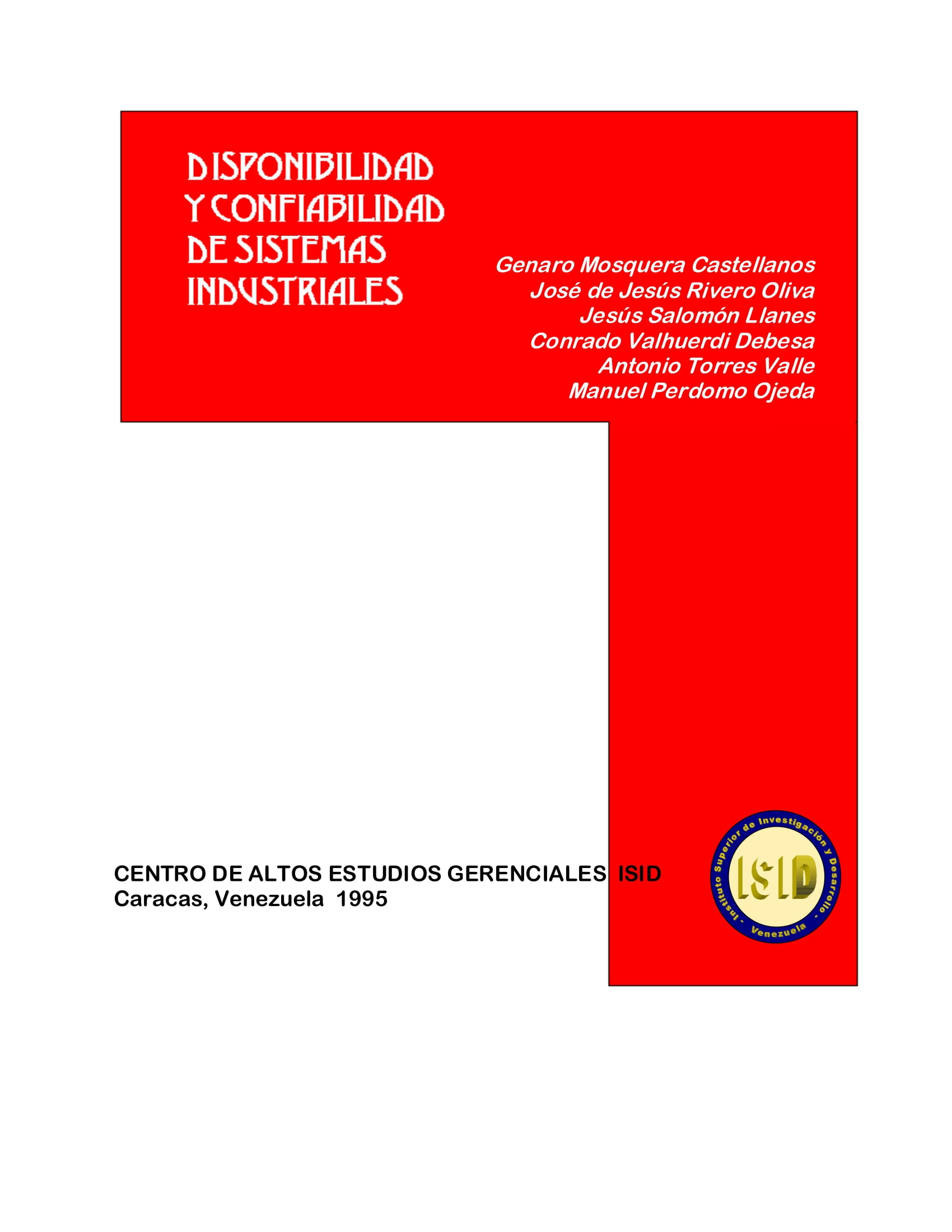 DISPONIBILIDAD
Y CONFIABILIDAD
DE SISTEMAS
INDUSTRIALES

Genaro Mosquera Castellanos
José de Jesús Rivero Oliva
Jesús Salomón Llanes
Conrado Valhuerdi Debesa
Antonio Torres Valle
Manuel Perdomo Ojeda

CENTRO DE ALTOS ESTUDIOS GERENCIALES ISID
Caracas, Venezuela 1995

Instituto Superior de Investigación y Desarrollo - Venezuela -
ISID